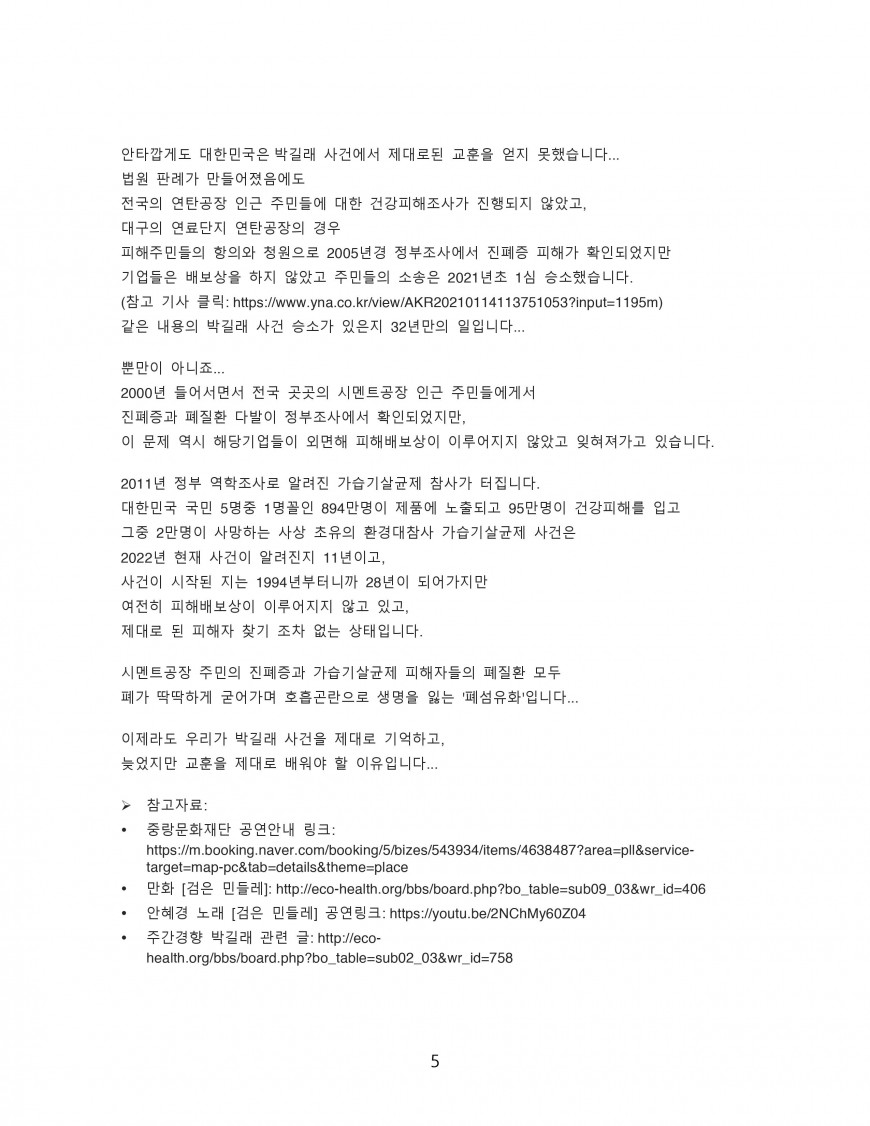 안타깝게도 대한민국은 박길래 사건에서 제대로된 교훈을 얻지 못했습니다...
법원 판례가 만들어졌음에도
전국의 연탄공장 인근 주민들에 대한 건강피해조사가 진행되지 않았고,
대구의 연료단지 연탄공장의 경우
피해주민들의 항의와 청원으로 2005년경 정부조사에서 진폐증 피해가 확인되었지만
기업들은 배보상을 하지 않았고 주민들의 소송은 2021년초 1심 승소했습니다.
(참고 기사 클릭: https://www.yna.co.kr/view/AKR20210114113751053?input=1195m)
같은 내용의 박길래 사건 승소가 있은지 32년만의 일입니다...

뿐만이 아니죠...
2000년 들어서면서 전국 곳곳의 시멘트공장 인근 주민들에게서
진폐증과 폐질환 다발이 정부조사에서 확인되었지만,
이 문제 역시 해당기업들이 외면해 피해배보상이 이루어지지 않았고 잊혀져가고 있습니다.

2011년 정부 역학조사로 알려진 가습기살균제 참사가 터집니다.
대한민국 국민 5명중 1명꼴인 894만명이 제품에 노출되고 95만명이 건강피해를 입고
그중 2만명이 사망하는 사상 초유의 환경대참사 가습기살균제 사건은
2022년 현재 사건이 알려진지 11년이고,
사건이 시작된 지는 1994년부터니까 28년이 되어가지만
여전히 피해배보상이 이루어지지 않고 있고,
제대로 된 피해자 찾기 조차 없는 상태입니다.

시멘트공장 주민의 진폐증과 가습기살균제 피해자들의 폐질환 모두
폐가 딱딱하게 굳어가며 호흡곤란으로 생명을 잃는 '폐섬유화'입니다...

이제라도 우리가 박길래 사건을 제대로 기억하고,
늦었지만 교훈을 제대로 배워야 할 이유입니다...

➢ 참고자료:
• 중랑문화재단 공연안내 링크: https://m.booking.naver.com/booking/5/bizes/543934/items/4638487?area=pll&service-target=map-pc&tab=details&theme=place
• 만화 [검은 민들레]: http://eco-health.org/bbs/board.php?bo_table=sub09_03&wr_id=406
• 안혜경 노래 [검은 민들레] 공연링크: https://youtu.be/2NChMy60Z04
• 주간경향 박길래 관련 글: http://eco-health.org/bbs/board.php?bo_table=sub02_03&wr_id=758

5